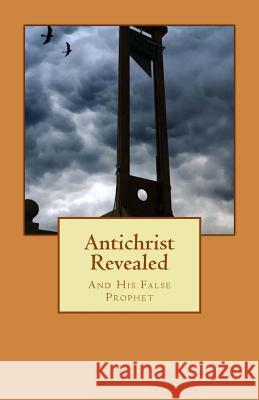 Antichrist Revealed

And His False Prophet

Kraina Książek